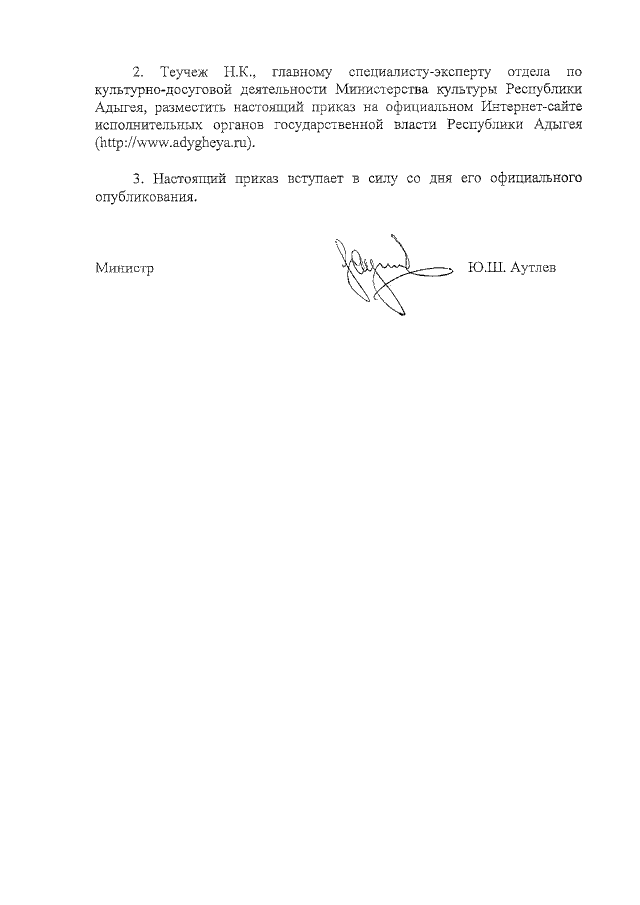 2. Теучеж Н.К., главному специалисту-эксперту отдела по культурно-досуговой деятельности Министерства культуры Республики Адыгея, разместить настоящий приказ на официальном Интернет-сайте исполнительных органов государственной власти Республики Адыгея (http://www.adygheya.ru).

3. Настоящий приказ вступает в силу со дня его официального опубликования.

Министр Ю.Ш. Аутлев